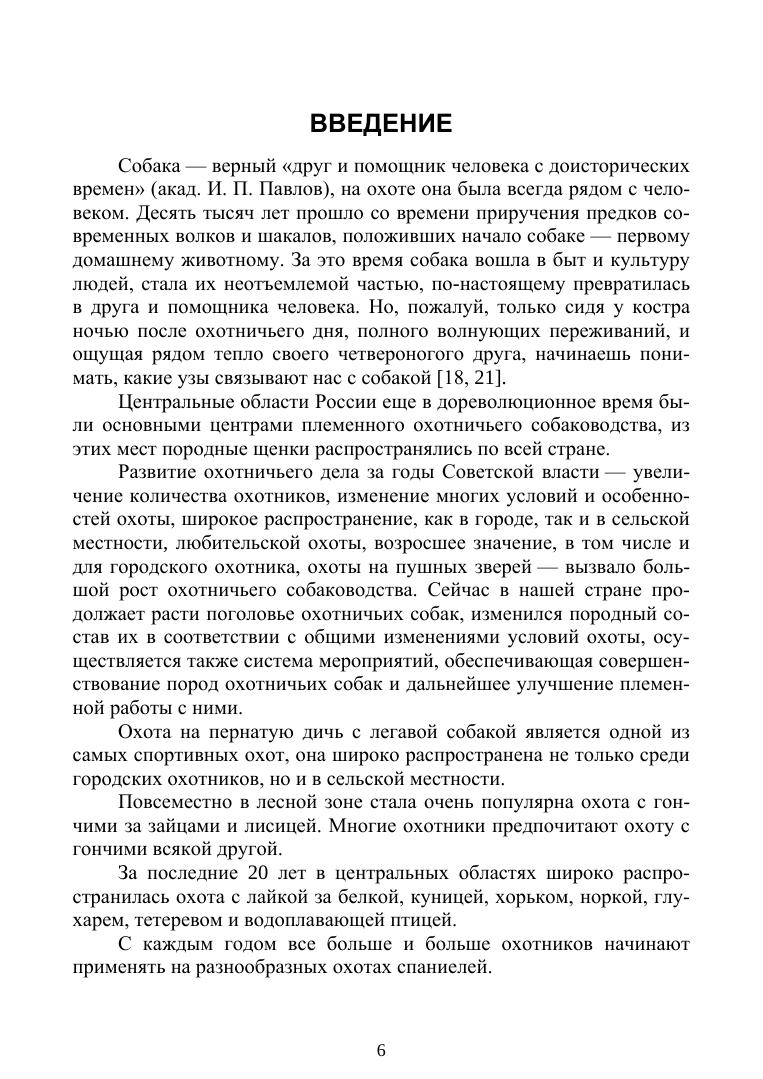 ВВЕДЕНИЕ

Собака — верный «друг и помощник человека с доисторических времен» (акад. И. П. Павлов), на охоте она была всегда рядом с человеком. Десять тысяч лет прошло со времени приручения предков современных волков и шакалов, положивших начало собаке — первому домашнему животному. За это время собака вошла в быт и культуру людей, стала их неотъемлемой частью, по-настоящему превратилась в друга и помощника человека. Но, пожалуй, только сидя у костра ночью после охотничьего дня, полного волнующих переживаний, и ощущая рядом тепло своего четвероногого друга, начинаешь понимать, какие узы связывают нас с собакой [18, 21].

Центральные области России еще в дореволюционное время были основными центрами племенного охотничьего собаководства, из этих мест породные щенки распространялись по всей стране.

Развитие охотничьего дела за годы Советской власти — увеличение количества охотников, изменение многих условий и особенностей охоты, широкое распространение, как в городе, так и в сельской местности, любительской охоты, возросшее значение, в том числе и для городского охотника, охоты на пушных зверей — вызвало большой рост охотничьего собаководства. Сейчас в нашей стране продолжает расти поголовье охотничьих собак, изменился породный состав их в соответствии с общими изменениями условий охоты, осуществляется также система мероприятий, обеспечивающая совершенствование пород охотничьих собак и дальнейшее улучшение племенной работы с ними.

Охота на пернатую дичь с легавой собакой является одной из самых спортивных охот, она широко распространена не только среди городских охотников, но и в сельской местности.

Повсеместно в лесной зоне стала очень популярна охота с гончими за зайцами и лисицей. Многие охотники предпочитают охоту с гончими всякой другой.

За последние 20 лет в центральных областях широко распространилась охота с лайкой за белкой, куницей, хорьком, норкой, глухарем, тетеревом и водоплавающей птицей.

С каждым годом все больше и больше охотников начинают применять на разнообразных охотах спаниелей.

6